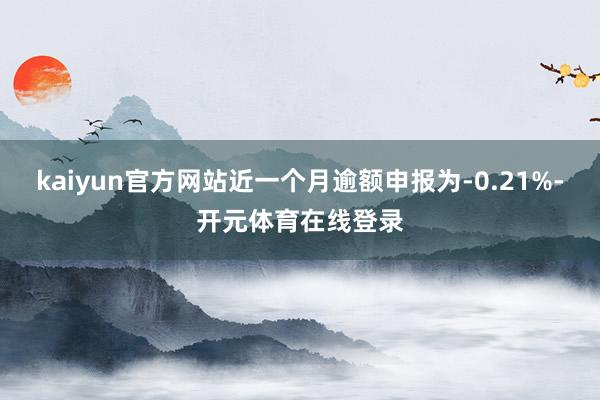 kaiyun官方网站近一个月逾额申报为-0.21%-开元体育在线登录